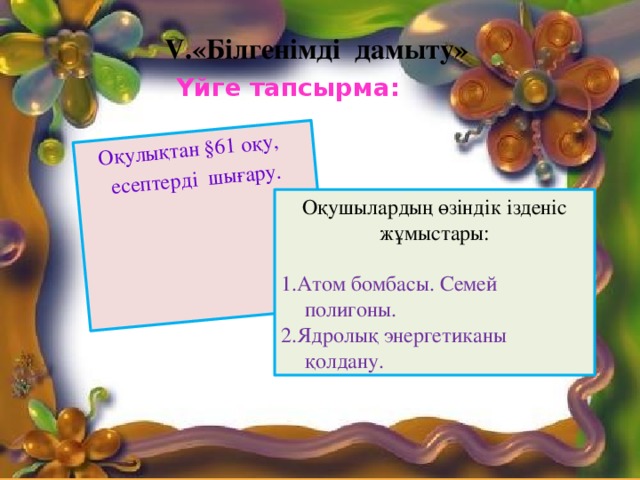 V.«Білгенімді дамыту»

Үйге тапсырма:

Оқулықтан §61 оқу, есептерді шығару.

Оқушылардың өзіндік ізденіс жұмыстары:

1.Атом бомбасы. Семей полигоны.
2.Ядролық энергетиканы қолдану.